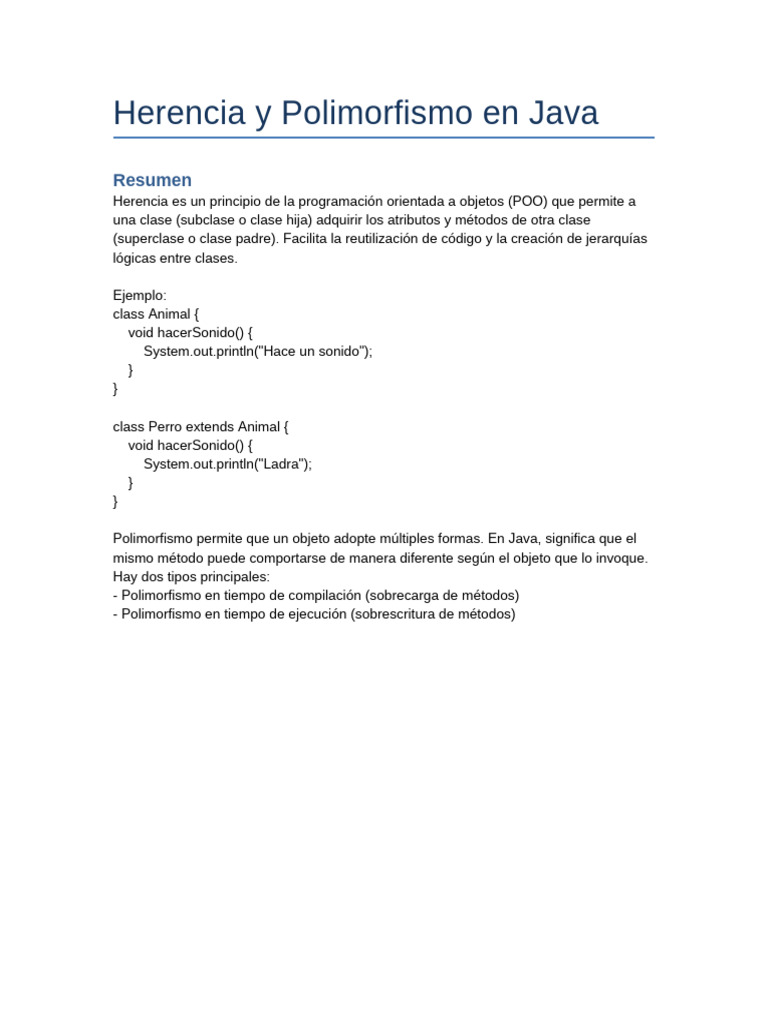 Herencia y Polimorfismo en Java

Resumen

Herencia es un principio de la programación orientada a objetos (POO) que permite a una clase (subclase o clase hija) adquirir los atributos y métodos de otra clase (superclase o clase padre). Facilita la reutilización de código y la creación de jerarquías lógicas entre clases.

Ejemplo:
class Animal {
    void hacerSonido() {
        System.out.println("Hace un sonido");
    }
}

class Perro extends Animal {
    void hacerSonido() {
        System.out.println("Ladra");
    }
}

Polimorfismo permite que un objeto adopte múltiples formas. En Java, significa que el mismo método puede comportarse de manera diferente según el objeto que lo invoque. Hay dos tipos principales:
- Polimorfismo en tiempo de compilación (sobrecarga de métodos)
- Polimorfismo en tiempo de ejecución (sobrescritura de métodos)